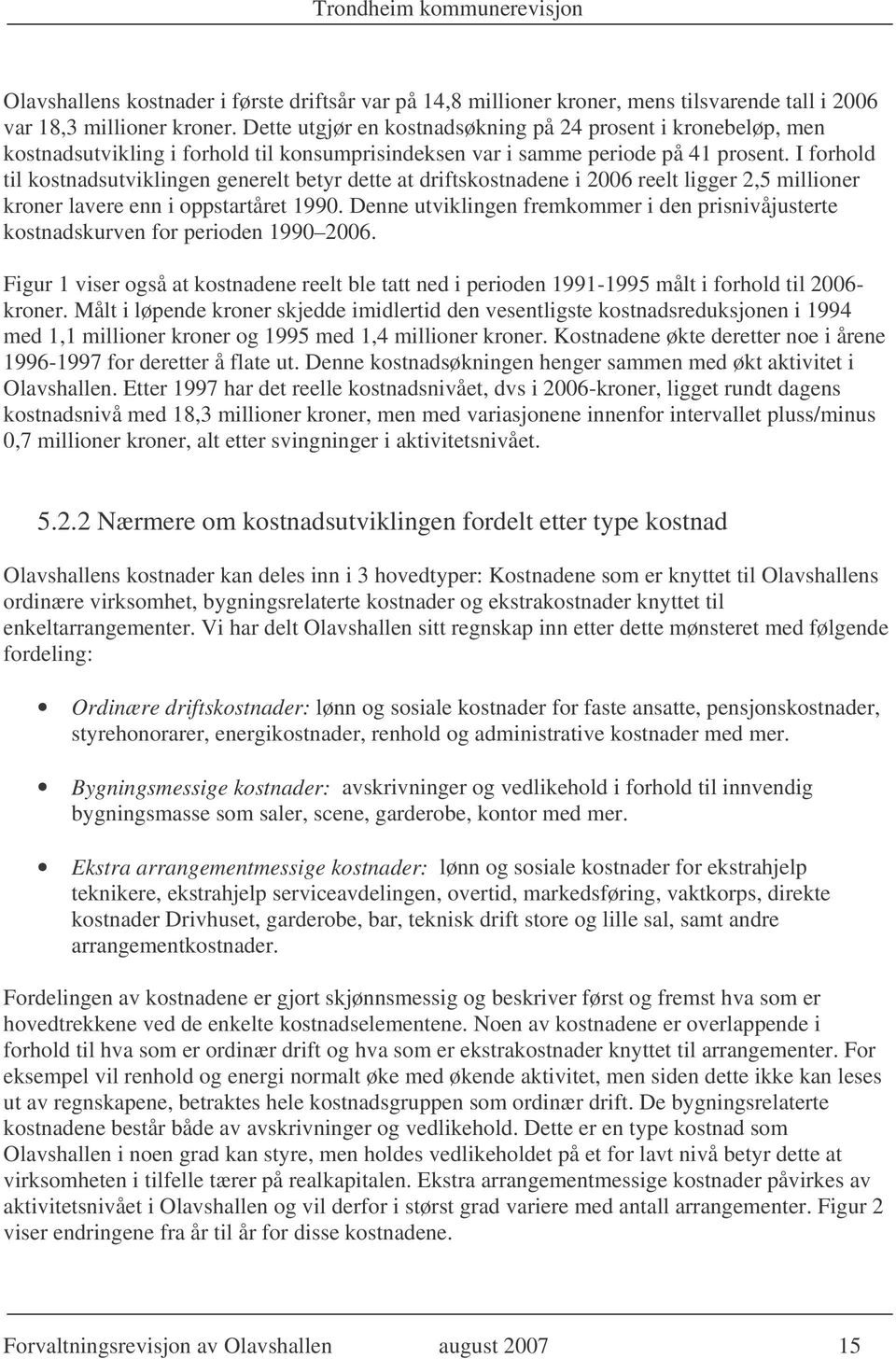 Trondheim kommunerevisjon

Olavshallens kostnader i første driftsår var på 14,8 millioner kroner, mens tilsvarende tall i 2006 var 18,3 millioner kroner. Dette utgjør en kostnadsøkning på 24 prosent i kronebeløp, men kostnadsutvikling i forhold til konsumprisindeksen var i samme periode på 41 prosent. I forhold til kostnadsutviklingen generelt betyr dette at driftskostnadene i 2006 reelt ligger 2,5 millioner kroner lavere enn i oppstartåret 1990. Denne utviklingen fremkommer i den prisnivåjusterte kostnadskurven for perioden 1990 2006.

Figur 1 viser også at kostnadene reelt ble tatt ned i perioden 1991-1995 målt i forhold til 2006-kroner. Målt i løpende kroner skjedde imidlertid den vesentligste kostnadsreduksjonen i 1994 med 1,1 millioner kroner og 1995 med 1,4 millioner kroner. Kostnadene økte deretter noe i årene 1996-1997 for deretter å flate ut. Denne kostnadsøkningen henger sammen med økt aktivitet i Olavshallen. Etter 1997 har det reelle kostnadsnivået, dvs i 2006-kroner, ligget rundt dagens kostnadsnivå med 18,3 millioner kroner, men med variasjonene innenfor intervallet pluss/minus 0,7 millioner kroner, alt etter svingninger i aktivitetsnivået.

5.2.2 Nærmere om kostnadsutviklingen fordelt etter type kostnad

Olavshallens kostnader kan deles inn i 3 hovedtyper: Kostnadene som er knyttet til Olavshallens ordinære virksomhet, bygningsrelaterte kostnader og ekstrakostnader knyttet til enkeltarrangementer. Vi har delt Olavshallen sitt regnskap inn etter dette mønsteret med følgende fordeling:

• Ordinære driftskostnader: lønn og sosiale kostnader for faste ansatte, pensjonskostnader, styrehonorarer, energikostnader, renhold og administrative kostnader med mer.

• Bygningsmessige kostnader: avskrivninger og vedlikehold i forhold til innvendig bygningsmasse som saler, scene, garderobe, kontor med mer.

• Ekstra arrangementmessige kostnader: lønn og sosiale kostnader for ekstrahjelp teknikere, ekstrahjelp serviceavdelingen, overtid, markedsføring, vaktkorps, direkte kostnader Drivhuset, garderobe, bar, teknisk drift store og lille sal, samt andre arrangementkostnader.

Fordelingen av kostnadene er gjort skjønnsmessig og beskriver først og fremst hva som er hovedtrekkene ved de enkelte kostnadselementene. Noen av kostnadene er overlappende i forhold til hva som er ordinær drift og hva som er ekstrakostnader knyttet til arrangementer. For eksempel vil renhold og energi normalt øke med økende aktivitet, men siden dette ikke kan leses ut av regnskapene, betraktes hele kostnadsgruppen som ordinær drift. De bygningsrelaterte kostnadene består både av avskrivninger og vedlikehold. Dette er en type kostnad som Olavshallen i noen grad kan styre, men holdes vedlikeholdet på et for lavt nivå betyr dette at virksomheten i tilfelle tærer på realkapitalen. Ekstra arrangementmessige kostnader påvirkes av aktivitetsnivået i Olavshallen og vil derfor i størst grad variere med antall arrangementer. Figur 2 viser endringene fra år til år for disse kostnadene.

Forvaltningsrevisjon av Olavshallen august 2007 15